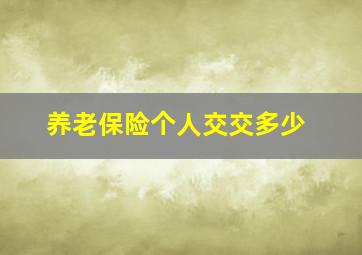 养老保险个人交交多少